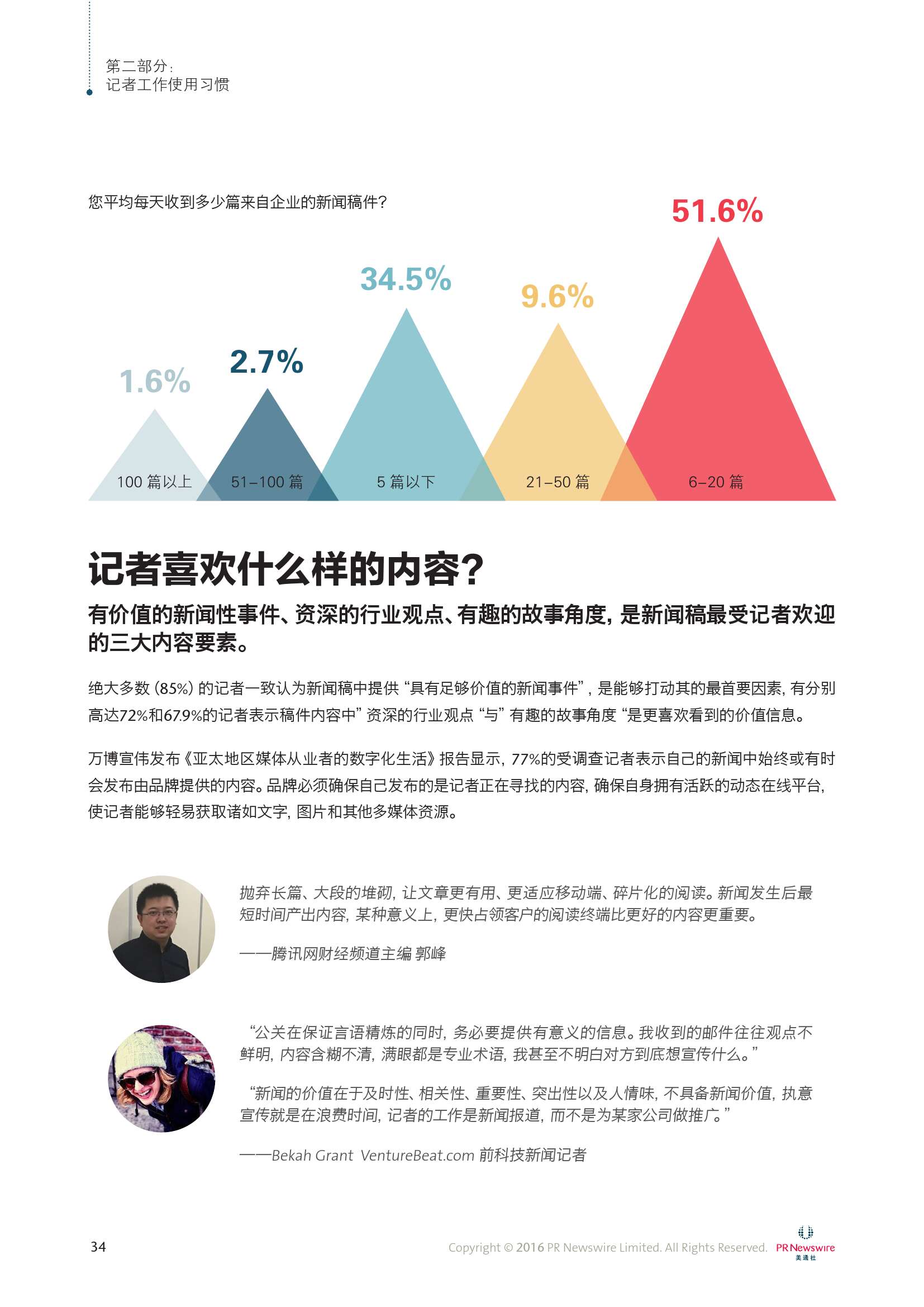 第二部分：
记者工作使用习惯

您平均每天收到多少篇来自企业的新闻稿件？

1.6%
100 篇以上

2.7%
51–100 篇

34.5%
5 篇以下

9.6%
21–50 篇

51.6%
6–20 篇

记者喜欢什么样的内容？

有价值的新闻性事件、资深的行业观点、有趣的故事角度，是新闻稿最受记者欢迎的三大内容要素。

绝大多数（85%）的记者一致认为新闻稿中提供“具有足够价值的新闻事件”，是能够打动其的最首要因素，有分别高达72%和67.9%的记者表示稿件内容中”资深的行业观点“与”有趣的故事角度“是更喜欢看到的价值信息。

万博宣伟发布《亚太地区媒体从业者的数字化生活》报告显示，77%的受调查记者表示自己的新闻中始终或有时会发布由品牌提供的内容。品牌必须确保自己发布的是记者正在寻找的内容，确保自身拥有活跃的动态在线平台，使记者能够轻易获取诸如文字，图片和其他多媒体资源。

抛弃长篇、大段的堆砌，让文章更有用、更适应移动端、碎片化的阅读。新闻发生后最短时间产出内容，某种意义上，更快占领客户的阅读终端比更好的内容更重要。

——腾讯网财经频道主编 郭峰

“公关在保证言语精炼的同时，务必要提供有意义的信息。我收到的邮件往往观点不鲜明，内容含糊不清，满眼都是专业术语，我甚至不明白对方到底想宣传什么。”

“新闻的价值在于及时性、相关性、重要性、突出性以及人情味，不具备新闻价值，执意宣传就是在浪费时间，记者的工作是新闻报道，而不是为某家公司做推广。”

——Bekah Grant VentureBeat.com 前科技新闻记者

34

Copyright © 2016 PR Newswire Limited. All Rights Reserved. PR Newswire 美通社